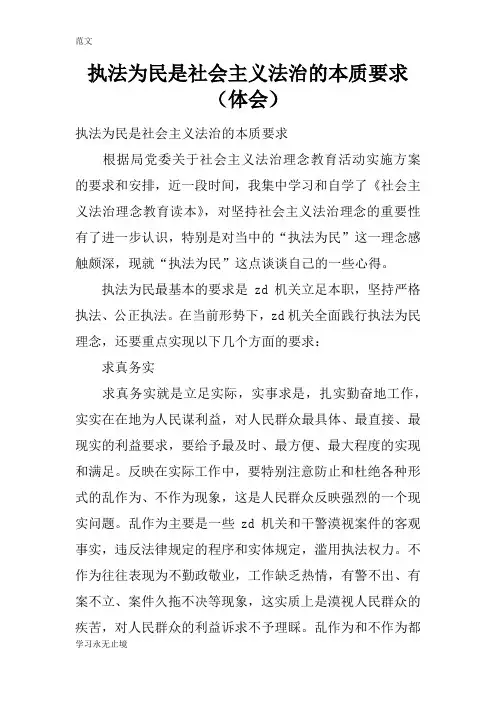 范文

执法为民是社会主义法治的本质要求（体会）

执法为民是社会主义法治的本质要求

根据局党委关于社会主义法治理念教育活动实施方案的要求和安排，近一段时间，我集中学习和自学了《社会主义法治理念教育读本》，对坚持社会主义法治理念的重要性有了进一步认识，特别是对当中的“执法为民”这一理念感触颇深，现就“执法为民”这点谈谈自己的一些心得。

执法为民最基本的要求是 zd 机关立足本职，坚持严格执法、公正执法。在当前形势下，zd 机关全面践行执法为民理念，还要重点实现以下几个方面的要求：

求真务实

求真务实就是立足实际，实事求是，扎实勤奋地工作，实实在在地为人民谋利益，对人民群众最具体、最直接、最现实的利益要求，要给予最及时、最方便、最大程度的实现和满足。反映在实际工作中，要特别注意防止和杜绝各种形式的乱作为、不作为现象，这是人民群众反映强烈的一个现实问题。乱作为主要是一些 zd 机关和干警漠视案件的客观事实，违反法律规定的程序和实体规定，滥用执法权力。不作为往往表现为不勤政敬业，工作缺乏热情，有警不出、有案不立、案件久拖不决等现象，这实质上是漠视人民群众的疾苦，对人民群众的利益诉求不予理睬。乱作为和不作为都

学习永无止境